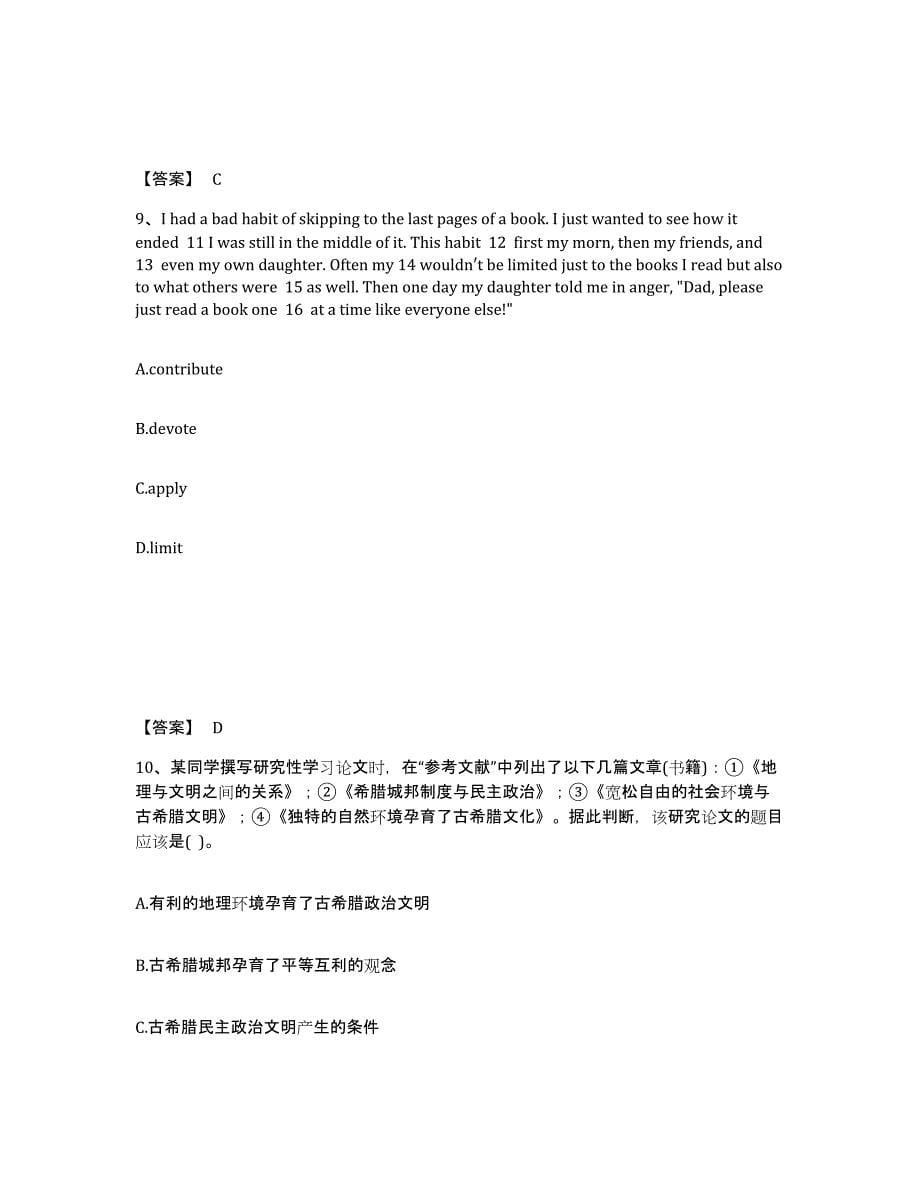 【答案】 C

9、I had a bad habit of skipping to the last pages of a book. I just wanted to see how it ended 11 I was still in the middle of it. This habit 12 first my morn, then my friends, and 13 even my own daughter. Often my 14 wouldn't be limited just to the books I read but also to what others were 15 as well. Then one day my daughter told me in anger, "Dad, please just read a book one 16 at a time like everyone else!"

A.contribute

B.devote

C.apply

D.limit

【答案】 D

10、某同学撰写研究性学习论文时，在“参考文献”中列出了以下几篇文章(书籍)：①《地理与文明之间的关系》；②《希腊城邦制度与民主政治》；③《宽松自由的社会环境与古希腊文明》；④《独特的自然环境孕育了古希腊文化》。据此判断，该研究论文的题目应该是( )。

A.有利的地理环境孕育了古希腊政治文明

B.古希腊城邦孕育了平等互利的观念

C.古希腊民主政治文明产生的条件